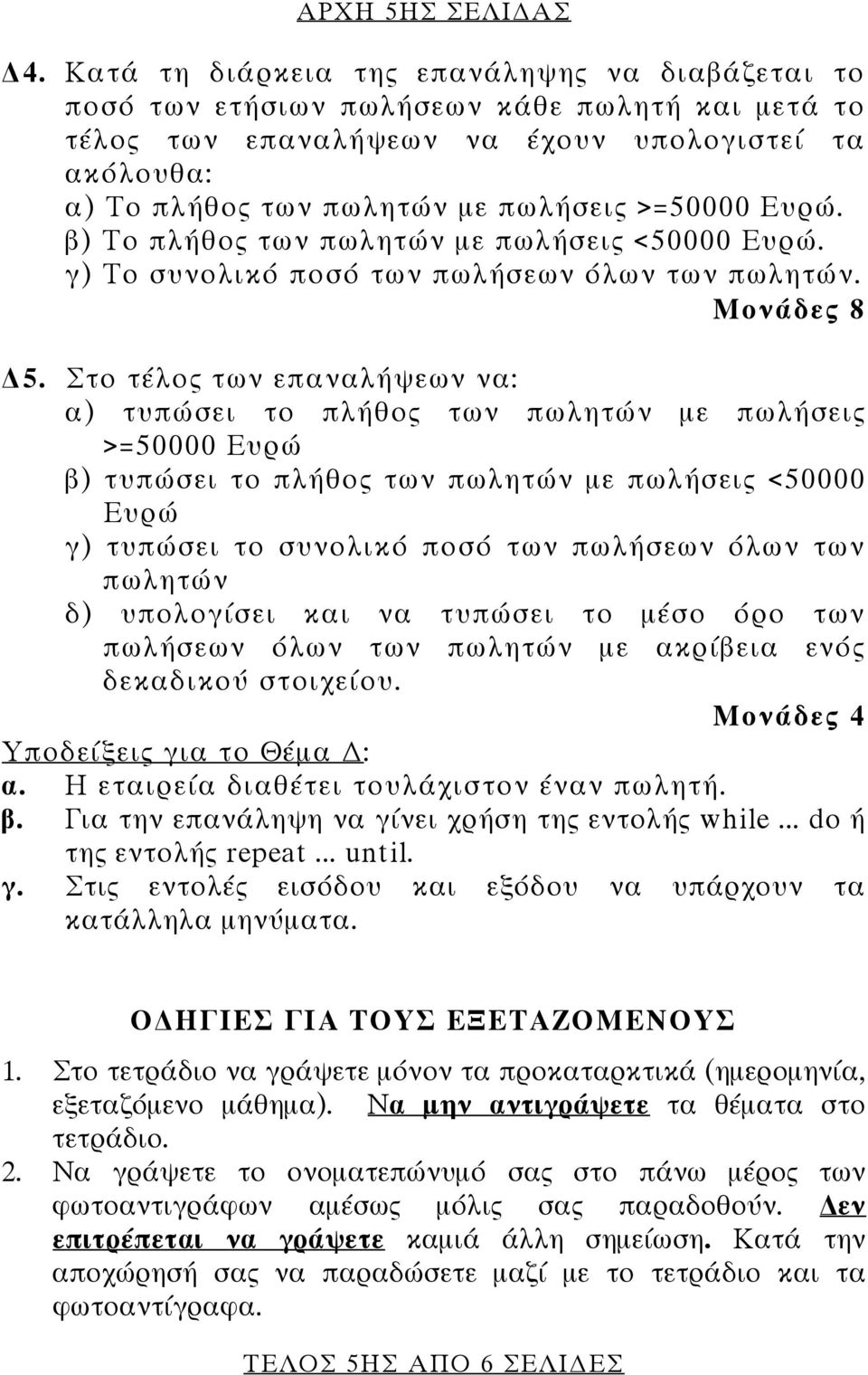 ΑΡΧΗ 5ΗΣ ΣΕΛΙΔΑΣ

Δ4. Κατά τη διάρκεια της επανάληψης να διαβάζεται το ποσό των ετήσιων πωλήσεων κάθε πωλητή και μετά το τέλος των επαναλήψεων να έχουν υπολογιστεί τα ακόλουθα:
α) Το πλήθος των πωλητών με πωλήσεις >=50000 Ευρώ.
β) Το πλήθος των πωλητών με πωλήσεις <50000 Ευρώ.
γ) Το συνολικό ποσό των πωλήσεων όλων των πωλητών.
Μονάδες 8

Δ5. Στο τέλος των επαναλήψεων να:
α) τυπώσει το πλήθος των πωλητών με πωλήσεις >=50000 Ευρώ
β) τυπώσει το πλήθος των πωλητών με πωλήσεις <50000 Ευρώ
γ) τυπώσει το συνολικό ποσό των πωλήσεων όλων των πωλητών
δ) υπολογίσει και να τυπώσει το μέσο όρο των πωλήσεων όλων των πωλητών με ακρίβεια ενός δεκαδικού στοιχείου.
Μονάδες 4

Υποδείξεις για το Θέμα Δ:
α. Η εταιρεία διαθέτει τουλάχιστον έναν πωλητή.
β. Για την επανάληψη να γίνει χρήση της εντολής while ... do ή της εντολής repeat ... until.
γ. Στις εντολές εισόδου και εξόδου να υπάρχουν τα κατάλληλα μηνύματα.

ΟΔΗΓΙΕΣ ΓΙΑ ΤΟΥΣ ΕΞΕΤΑΖΟΜΕΝΟΥΣ

1. Στο τετράδιο να γράψετε μόνον τα προκαταρκτικά (ημερομηνία, εξεταζόμενο μάθημα). Να μην αντιγράψετε τα θέματα στο τετράδιο.
2. Να γράψετε το ονοματεπώνυμό σας στο πάνω μέρος των φωτοαντιγράφων αμέσως μόλις σας παραδοθούν. Δεν επιτρέπεται να γράψετε καμιά άλλη σημείωση. Κατά την αποχώρησή σας να παραδώσετε μαζί με το τετράδιο και τα φωτοαντίγραφα.

ΤΕΛΟΣ 5ΗΣ ΑΠΟ 6 ΣΕΛΙΔΕΣ